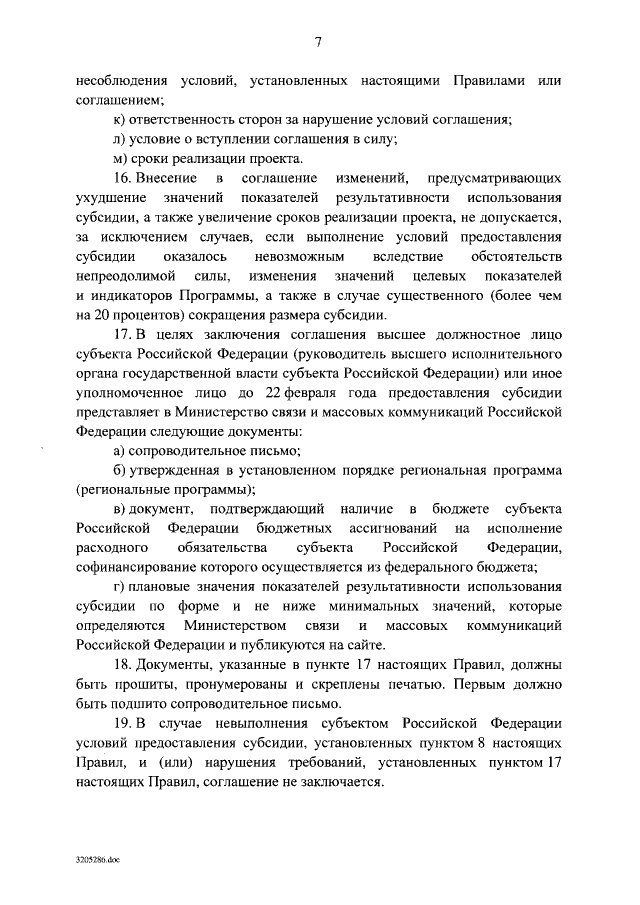 7

несоблюдения условий, установленных настоящими Правилами или соглашением;

к) ответственность сторон за нарушение условий соглашения;

л) условие о вступлении соглашения в силу;

м) сроки реализации проекта.

16. Внесение в соглашение изменений, предусматривающих ухудшение значений показателей результативности использования субсидии, а также увеличение сроков реализации проекта, не допускается, за исключением случаев, если выполнение условий предоставления субсидии оказалось невозможным вследствие обстоятельств непреодолимой силы, изменения значений целевых показателей и индикаторов Программы, а также в случае существенного (более чем на 20 процентов) сокращения размера субсидии.

17. В целях заключения соглашения высшее должностное лицо субъекта Российской Федерации (руководитель высшего исполнительного органа государственной власти субъекта Российской Федерации) или иное уполномоченное лицо до 22 февраля года предоставления субсидии представляет в Министерство связи и массовых коммуникаций Российской Федерации следующие документы:

а) сопроводительное письмо;

б) утвержденная в установленном порядке региональная программа (региональные программы);

в) документ, подтверждающий наличие в бюджете субъекта Российской Федерации бюджетных ассигнований на исполнение расходного обязательства субъекта Российской Федерации, софинансирование которого осуществляется из федерального бюджета;

г) плановые значения показателей результативности использования субсидии по форме и не ниже минимальных значений, которые определяются Министерством связи и массовых коммуникаций Российской Федерации и публикуются на сайте.

18. Документы, указанные в пункте 17 настоящих Правил, должны быть прошиты, пронумерованы и скреплены печатью. Первым должно быть подшито сопроводительное письмо.

19. В случае невыполнения субъектом Российской Федерации условий предоставления субсидии, установленных пунктом 8 настоящих Правил, и (или) нарушения требований, установленных пунктом 17 настоящих Правил, соглашение не заключается.

3205286.doc